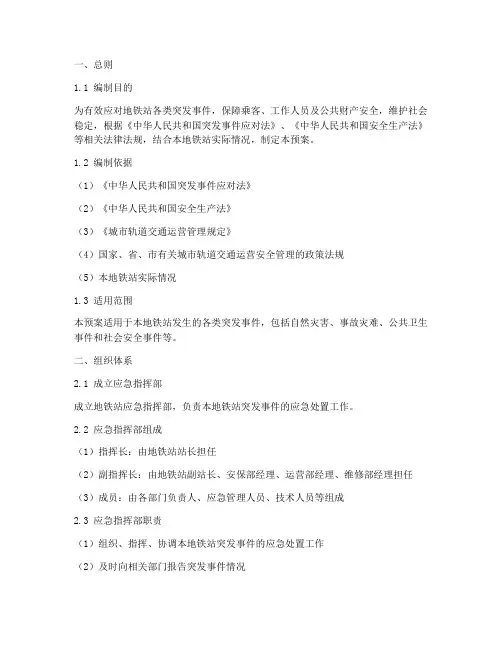 一、总则

1.1 编制目的

为有效应对地铁站各类突发事件，保障乘客、工作人员及公共财产安全，维护社会稳定，根据《中华人民共和国突发事件应对法》、《中华人民共和国安全生产法》等相关法律法规，结合本地铁站实际情况，制定本预案。

1.2 编制依据

（1）《中华人民共和国突发事件应对法》

（2）《中华人民共和国安全生产法》

（3）《城市轨道交通运营管理规定》

（4）国家、省、市有关城市轨道交通运营安全管理的政策法规

（5）本地铁站实际情况

1.3 适用范围

本预案适用于本地铁站发生的各类突发事件，包括自然灾害、事故灾难、公共卫生事件和社会安全事件等。

二、组织体系

2.1 成立应急指挥部

成立地铁站应急指挥部，负责本地铁站突发事件的应急处置工作。

2.2 应急指挥部组成

（1）指挥长：由地铁站站长担任

（2）副指挥长：由地铁站副站长、安保部经理、运营部经理、维修部经理担任

（3）成员：由各部门负责人、应急管理人员、技术人员等组成

2.3 应急指挥部职责

（1）组织、指挥、协调本地铁站突发事件的应急处置工作

（2）及时向相关部门报告突发事件情况